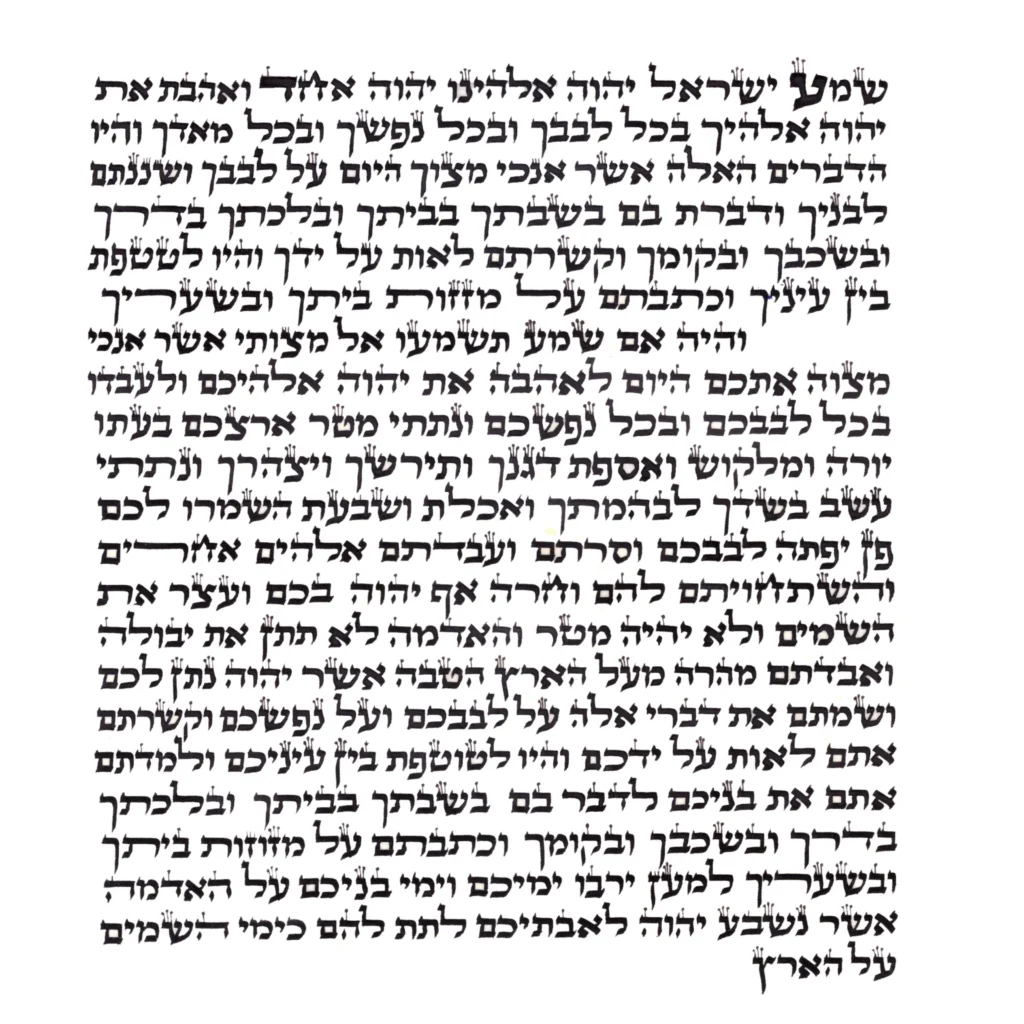 שמע ישראל יהוה אלהינו יהוה אחד ואהבת את יהוה אלהיך בכל לבבך ובכל נפשך ובכל מאדך והיו הדברים האלה אשר אנכי מצוך היום על לבבך ושננתם לבניך ודברת בם בשבתך בביתך ובלכתך בדרך ובשכבך ובקומך וקשרתם לאות על ידך והיו לטטפת בין עיניך וכתבתם על מזזות ביתך ובשעריך

והיה אם שמע תשמעו אל מצותי אשר אנכי מצוה אתכם היום לאהבה את יהוה אלהיכם ולעבדו בכל לבבכם ובכל נפשכם ונתתי מטר ארצכם בעתו יורה ומלקוש ואספת דגנך ותירשך ויצהרך ונתתי עשב בשדך לבהמתך ואכלת ושבעת השמרו לכם פן יפתה לבבכם וסרתם ועבדתם אלהים אחרים והשתחויתם להם וחרה אף יהוה בכם ועצר את השמים ולא יהיה מטר והאדמה לא תתן את יבולה ואבדתם מהרה מעל הארץ הטבה אשר יהוה נתן לכם ושמתם את דברי אלה על לבבכם ועל נפשכם וקשרתם אתם לאות על ידכם והיו לטוטפת בין עיניכם ולמדתם אתם את בניכם לדבר בם בשבתך בביתך ובלכתך בדרך ובשכבך ובקומך וכתבתם על מזוזות ביתך ובשעריך למען ירבו ימיכם וימי בניכם על האדמה אשר נשבע יהוה לאבתיכם לתת להם כימי השמים על הארץ